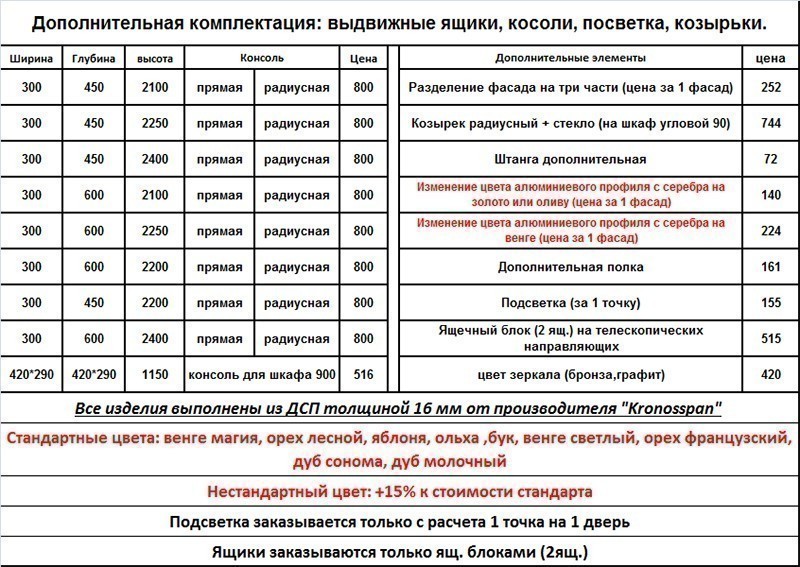 Дополнительная комплектация: выдвижные ящики, косоли, посветка, козырьки.

| Ширина | Глубина | высота | Консоль | | Цена |
|---|---|---|---|---|---|
| 300 | 450 | 2100 | прямая | радиусная | 800 |
| 300 | 450 | 2250 | прямая | радиусная | 800 |
| 300 | 450 | 2400 | прямая | радиусная | 800 |
| 300 | 600 | 2100 | прямая | радиусная | 800 |
| 300 | 600 | 2250 | прямая | радиусная | 800 |
| 300 | 600 | 2200 | прямая | радиусная | 800 |
| 300 | 450 | 2200 | прямая | радиусная | 800 |
| 300 | 600 | 2400 | прямая | радиусная | 800 |
| 420*290 | 420*290 | 1150 | консоль для шкафа 900 | | 516 |

| Дополнительные элементы | цена |
|---|---|
| Разделение фасада на три части (цена за 1 фасад) | 252 |
| Козырек радиусный + стекло (на шкаф угловой 90) | 744 |
| Штанга дополнительная | 72 |
| Изменение цвета алюминиевого профиля с серебра на золото или оливу (цена за 1 фасад) | 140 |
| Изменение цвета алюминиевого профиля с серебра на венге (цена за 1 фасад) | 224 |
| Дополнительная полка | 161 |
| Подсветка (за 1 точку) | 155 |
| Ящечный блок (2 ящ.) на телескопических направляющих | 515 |
| цвет зеркала (бронза,графит) | 420 |

Все изделия выполнены из ДСП толщиной 16 мм от производителя "Kronosspan"

Стандартные цвета: венге магия, орех лесной, яблоня, ольха ,бук, венге светлый, орех французский, дуб сонома, дуб молочный

Нестандартный цвет: +15% к стоимости стандарта

Подсветка заказывается только с расчета 1 точка на 1 дверь

Ящики заказываются только ящ. блоками (2ящ.)